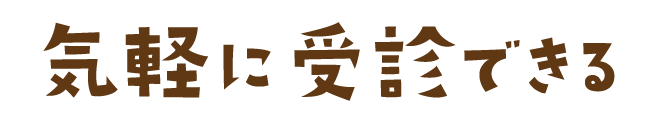 気軽に 受診できる